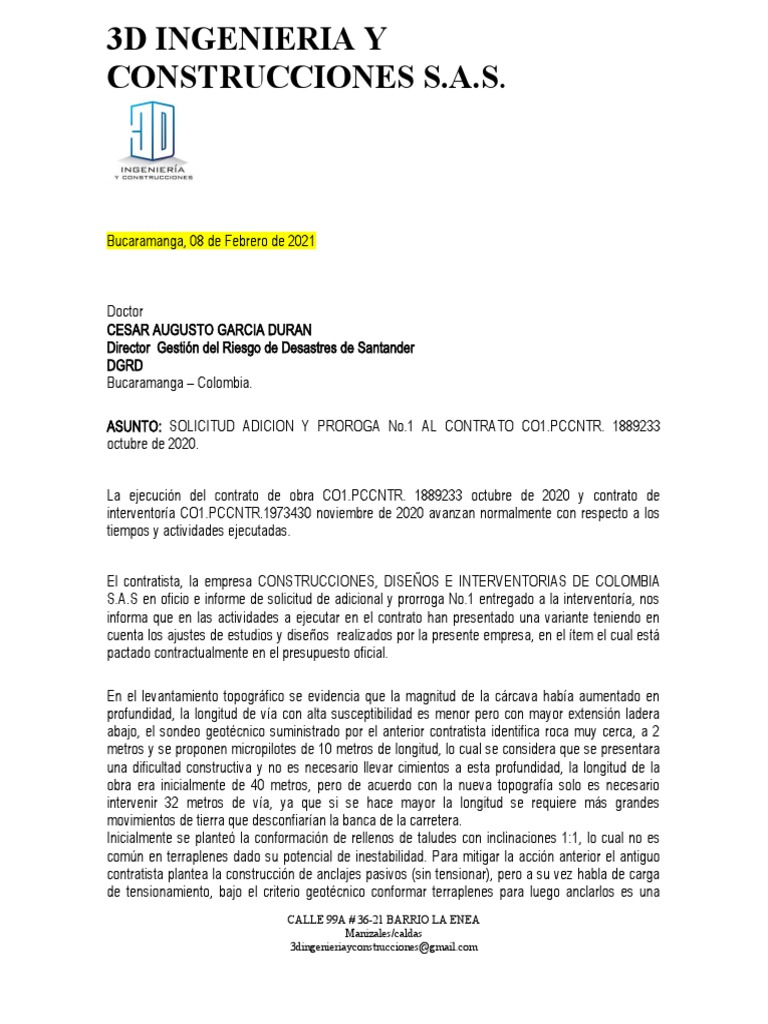 3D INGENIERIA Y CONSTRUCCIONES S.A.S.

3D
INGENIERÍA
Y CONSTRUCCIONES

Bucaramanga, 08 de Febrero de 2021

Doctor
CESAR AUGUSTO GARCIA DURAN
Director Gestión del Riesgo de Desastres de Santander
DGRD
Bucaramanga – Colombia.

ASUNTO: SOLICITUD ADICION Y PROROGA No.1 AL CONTRATO CO1.PCCNTR. 1889233 octubre de 2020.

La ejecución del contrato de obra CO1.PCCNTR. 1889233 octubre de 2020 y contrato de interventoría CO1.PCCNTR.1973430 noviembre de 2020 avanzan normalmente con respecto a los tiempos y actividades ejecutadas.

El contratista, la empresa CONSTRUCCIONES, DISEÑOS E INTERVENTORIAS DE COLOMBIA S.A.S en oficio e informe de solicitud de adicional y prorroga No.1 entregado a la interventoría, nos informa que en las actividades a ejecutar en el contrato han presentado una variante teniendo en cuenta los ajustes de estudios y diseños realizados por la presente empresa, en el ítem el cual está pactado contractualmente en el presupuesto oficial.

En el levantamiento topográfico se evidencia que la magnitud de la cárcava había aumentado en profundidad, la longitud de vía con alta susceptibilidad es menor pero con mayor extensión ladera abajo, el sondeo geotécnico suministrado por el anterior contratista identifica roca muy cerca, a 2 metros y se proponen micropilotes de 10 metros de longitud, lo cual se considera que se presentara una dificultad constructiva y no es necesario llevar cimientos a esta profundidad, la longitud de la obra era inicialmente de 40 metros, pero de acuerdo con la nueva topografía solo es necesario intervenir 32 metros de vía, ya que si se hace mayor la longitud se requiere más grandes movimientos de tierra que desconfiarían la banca de la carretera.
Inicialmente se planteó la conformación de rellenos de taludes con inclinaciones 1:1, lo cual no es común en terraplenes dado su potencial de inestabilidad. Para mitigar la acción anterior el antiguo contratista plantea la construcción de anclajes pasivos (sin tensionar), pero a su vez habla de carga de tensionamiento, bajo el criterio geotécnico conformar terraplenes para luego anclarlos es una

CALLE 99A # 36-21 BARRIO LA ENEA
Manizales/caldas
3dingenieriayconstrucciones@gmail.com